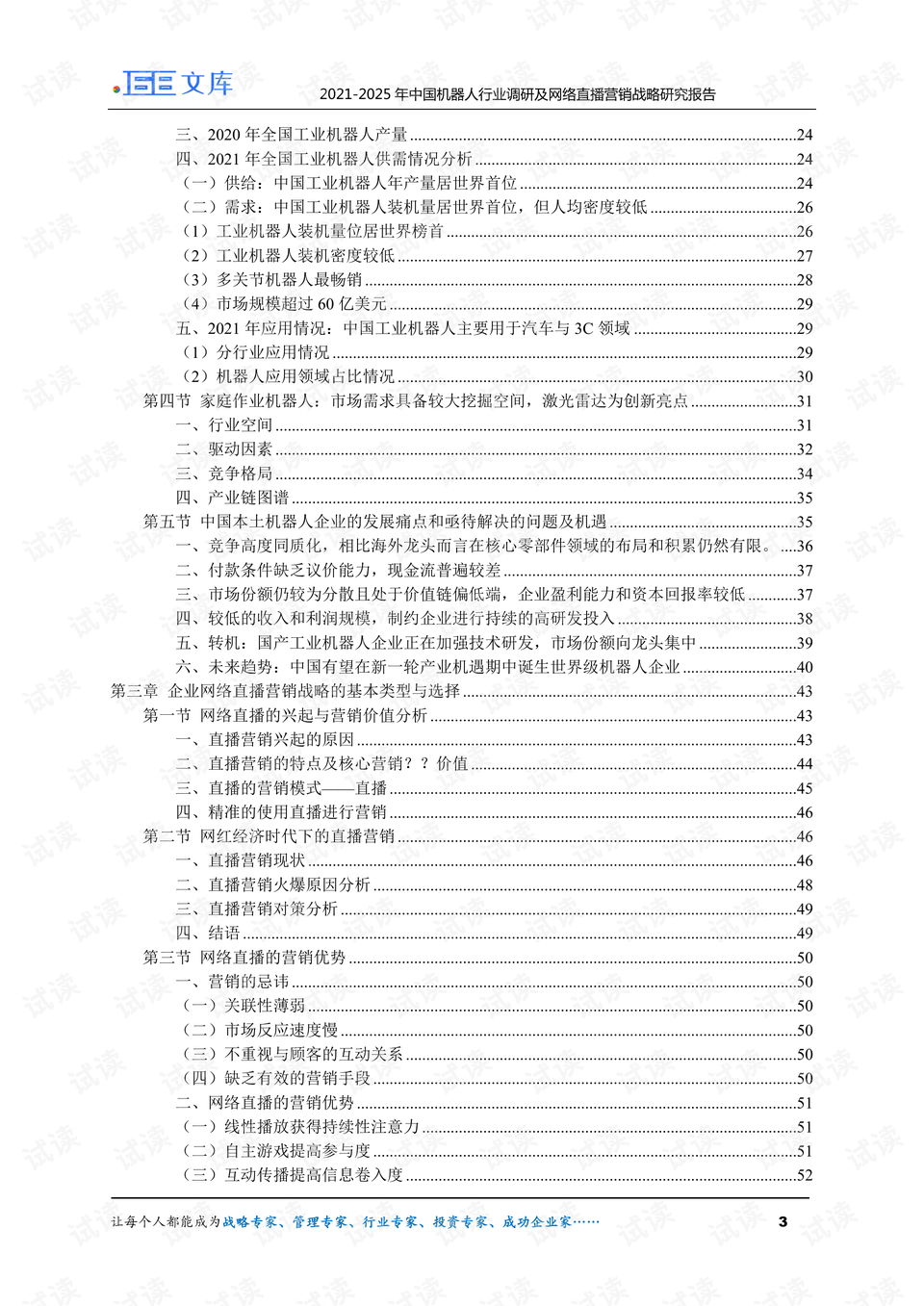 文库

2021-2025年中国机器人行业调研及网络直播营销战略研究报告

三、2020年全国工业机器人产量 24
四、2021年全国工业机器人供需情况分析 24
（一）供给：中国工业机器人年产量居世界首位 24
（二）需求：中国工业机器人装机量居世界首位，但人均密度较低 26
（1）工业机器人装机量位居世界榜首 26
（2）工业机器人装机密度较低 27
（3）多关节机器人最畅销 28
（4）市场规模超过60亿美元 29
五、2021年应用情况：中国工业机器人主要用于汽车与3C领域 29
（1）分行业应用情况 29
（2）机器人应用领域占比情况 30
第四节 家庭作业机器人：市场需求具备较大挖掘空间，激光雷达为创新亮点 31
一、行业空间 31
二、驱动因素 32
三、竞争格局 34
四、产业链图谱 35
第五节 中国本土机器人企业的发展痛点和亟待解决的问题及机遇 35
一、竞争高度同质化，相比海外龙头而言在核心零部件领域的布局和积累仍然有限。 36
二、付款条件缺乏议价能力，现金流普遍较差 37
三、市场份额仍较为分散且处于价值链偏低端，企业盈利能力和资本回报率较低 37
四、较低的收入和利润规模，制约企业进行持续的高研发投入 38
五、转机：国产工业机器人企业正在加强技术研发，市场份额向龙头集中 39
六、未来趋势：中国有望在新一轮产业机遇期中诞生世界级机器人企业 40
第三章 企业网络直播营销战略的基本类型与选择 43
第一节 网络直播的兴起与营销价值分析 43
一、直播营销兴起的原因 43
二、直播营销的特点及核心营销？？价值 44
三、直播的营销模式——直播 45
四、精准的使用直播进行营销 46
第二节 网红经济时代下的直播营销 46
一、直播营销现状 46
二、直播营销火爆原因分析 48
三、直播营销对策分析 49
四、结语 49
第三节 网络直播的营销优势 50
一、营销的忌讳 50
（一）关联性薄弱 50
（二）市场反应速度慢 50
（三）不重视与顾客的互动关系 50
（四）缺乏有效的营销手段 50
二、网络直播的营销优势 51
（一）线性播放获得持续性注意力 51
（二）自主游戏提高参与度 51
（三）互动传播提高信息卷入度 52

让每个人都能成为战略专家、管理专家、行业专家、投资专家、成功企业家…… 3

试读